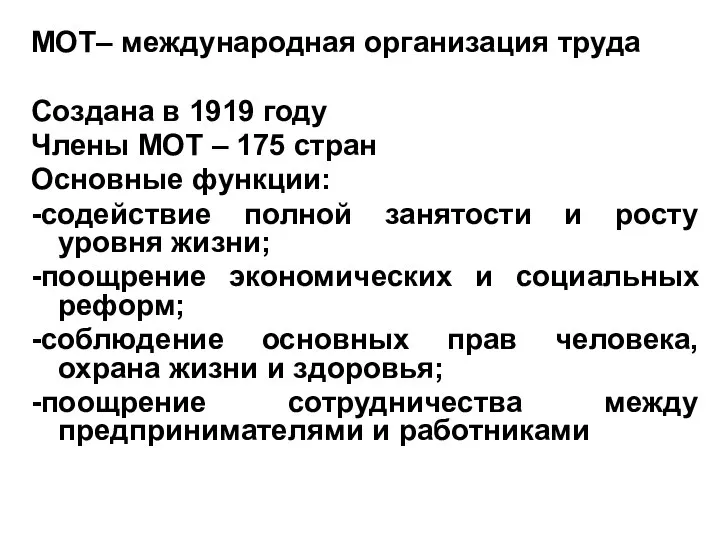 МОТ– международная организация труда

Создана в 1919 году
Члены МОТ – 175 стран
Основные функции:
-содействие полной занятости и росту уровня жизни;
-поощрение экономических и социальных реформ;
-соблюдение основных прав человека, охрана жизни и здоровья;
-поощрение сотрудничества между предпринимателями и работниками